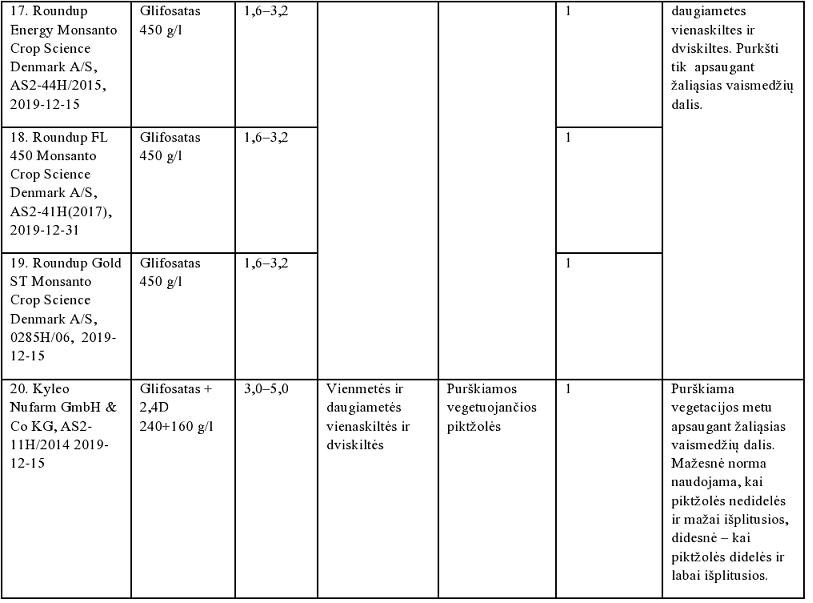 | | | | | | | |
|---|---|---|---|---|---|---|
| 17. Roundup Energy Monsanto Crop Science Denmark A/S, AS2-44H/2015, 2019-12-15 | Glifosatas 450 g/l | 1,6–3,2 | | | 1 | daugiametes vienaskiltes ir dviskiltes. Purkšti tik apsaugant žaliąsias vaismedžių dalis. |
| 18. Roundup FL 450 Monsanto Crop Science Denmark A/S, AS2-41H(2017), 2019-12-31 | Glifosatas 450 g/l | 1,6–3,2 | | | 1 | |
| 19. Roundup Gold ST Monsanto Crop Science Denmark A/S, 0285H/06, 2019-12-15 | Glifosatas 450 g/l | 1,6–3,2 | | | 1 | |
| 20. Kyleo Nufarm GmbH & Co KG, AS2-11H/2014 2019-12-15 | Glifosatas + 2,4D 240+160 g/l | 3,0–5,0 | Vienmetės ir daugiametės vienaskiltės ir dviskiltės | Purškiamos vegetuojančios piktžolės | 1 | Purškiama vegetacijos metu apsaugant žaliąsias vaismedžių dalis. Mažesnė norma naudojama, kai piktžolės nedidelės ir mažai išplitusios, didesnė – kai piktžolės didelės ir labai išplitusios. |